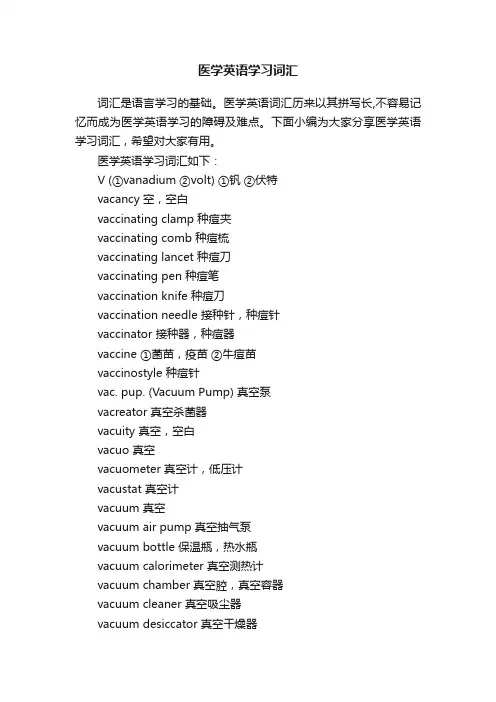 医学英语学习词汇

词汇是语言学习的基础。医学英语词汇历来以其拼写长,不容易记忆而成为医学英语学习的障碍及难点。下面小编为大家分享医学英语学习词汇，希望对大家有用。

医学英语学习词汇如下：

V (①vanadium ②volt) ①钒 ②伏特
vacancy 空，空白
vaccinating clamp 种痘夹
vaccinating comb 种痘梳
vaccinating lancet 种痘刀
vaccinating pen 种痘笔
vaccination knife 种痘刀
vaccination needle 接种针，种痘针
vaccinator 接种器，种痘器
vaccine ①菌苗，疫苗 ②牛痘苗
vaccinostyle 种痘针
vac. pup. (Vacuum Pump) 真空泵
vacreator 真空杀菌器
vacuity 真空，空白
vacuo 真空
vacuometer 真空计，低压计
vacustat 真空计
vacuum 真空
vacuum air pump 真空抽气泵
vacuum bottle 保温瓶，热水瓶
vacuum calorimeter 真空测热计
vacuum chamber 真空腔，真空容器
vacuum cleaner 真空吸尘器
vacuum desiccator 真空干燥器